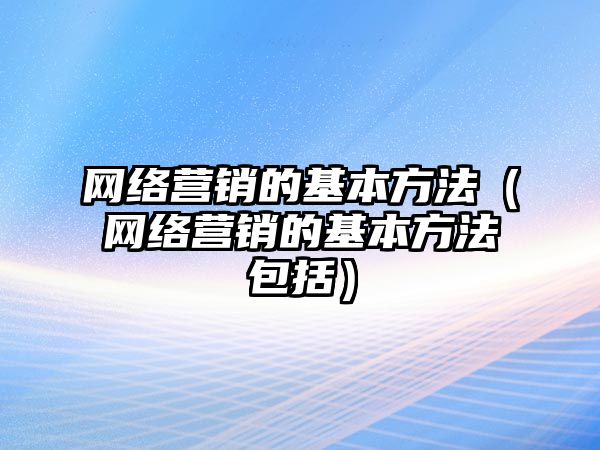 网络营销的基本方法（网络营销的基本方法包括）